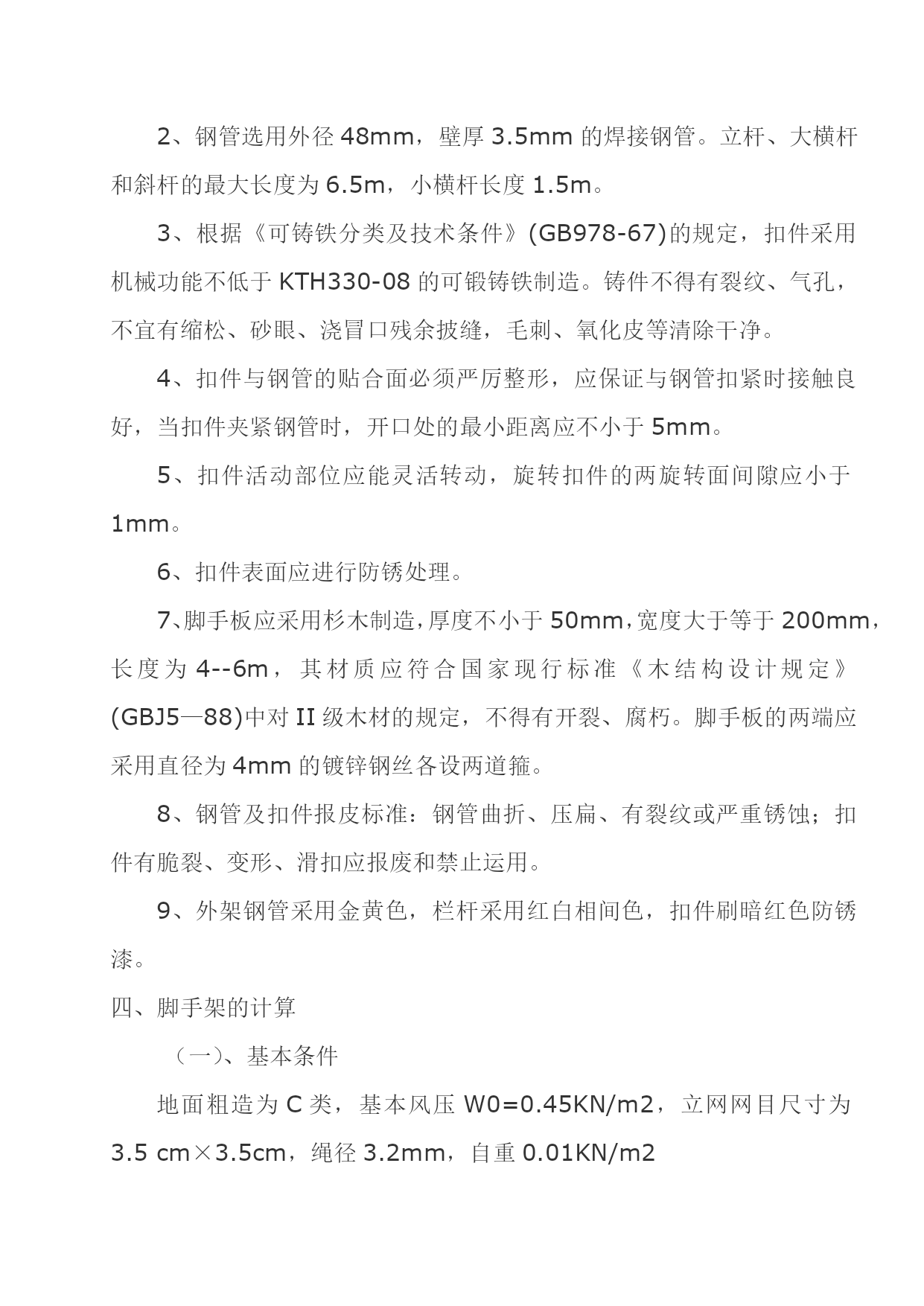 2、钢管选用外径 48mm，壁厚 3.5mm 的焊接钢管。立杆、大横杆和斜杆的最大长度为 6.5m，小横杆长度 1.5m。

3、根据《可铸铁分类及技术条件》(GB978-67)的规定，扣件采用机械功能不低于 KTH330-08 的可锻铸铁制造。铸件不得有裂纹、气孔，不宜有缩松、砂眼、浇冒口残余披缝，毛刺、氧化皮等清除干净。

4、扣件与钢管的贴合面必须严厉整形，应保证与钢管扣紧时接触良好，当扣件夹紧钢管时，开口处的最小距离应不小于 5mm。

5、扣件活动部位应能灵活转动，旋转扣件的两旋转面间隙应小于 1mm。

6、扣件表面应进行防锈处理。

7、脚手板应采用杉木制造，厚度不小于 50mm，宽度大于等于 200mm，长度为 4--6m，其材质应符合国家现行标准《木结构设计规定》(GBJ5—88)中对 II 级木材的规定，不得有开裂、腐朽。脚手板的两端应采用直径为 4mm 的镀锌钢丝各设两道箍。

8、钢管及扣件报皮标准：钢管曲折、压扁、有裂纹或严重锈蚀；扣件有脆裂、变形、滑扣应报废和禁止运用。

9、外架钢管采用金黄色，栏杆采用红白相间色，扣件刷暗红色防锈漆。

四、脚手架的计算

（一）、基本条件

地面粗造为 C 类，基本风压 W0=0.45KN/m2，立网网目尺寸为 3.5 cm×3.5cm，绳径 3.2mm，自重 0.01KN/m2